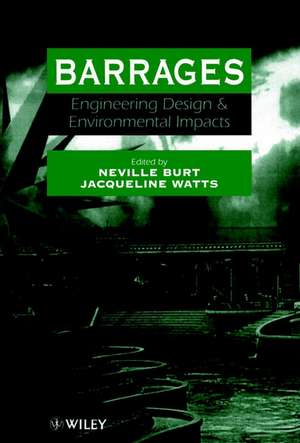 BARRAGES
Engineering Design & Environmental Impacts

Edited by
NEVILLE BURT
JACQUELINE WATTS

WILEY